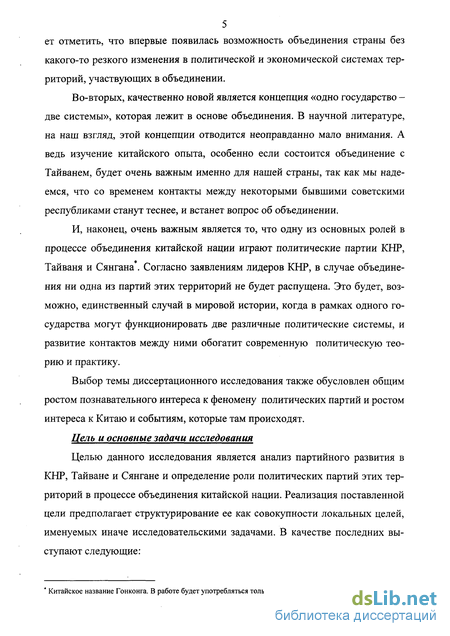 5

ет отметить, что впервые появилась возможность объединения страны без какого-то резкого изменения в политической и экономической системах территорий, участвующих в объединении.

Во-вторых, качественно новой является концепция «одно государство – две системы», которая лежит в основе объединения. В научной литературе, на наш взгляд, этой концепции отводится неоправданно мало внимания. А ведь изучение китайского опыта, особенно если состоится объединение с Тайванем, будет очень важным именно для нашей страны, так как мы надеемся, что со временем контакты между некоторыми бывшими советскими республиками станут теснее, и встанет вопрос об объединении.

И, наконец, очень важным является то, что одну из основных ролей в процессе объединения китайской нации играют политические партии КНР, Тайваня и Сянгана*. Согласно заявлениям лидеров КНР, в случае объединения ни одна из партий этих территорий не будет распущена. Это будет, возможно, единственный случай в мировой истории, когда в рамках одного государства могут функционировать две различные политические системы, и развитие контактов между ними обогатит современную политическую теорию и практику.

Выбор темы диссертационного исследования также обусловлен общим ростом познавательного интереса к феномену политических партий и ростом интереса к Китаю и событиям, которые там происходят.

Цель и основные задачи исследования

Целью данного исследования является анализ партийного развития в КНР, Тайване и Сянгане и определение роли политических партий этих территорий в процессе объединения китайской нации. Реализация поставленной цели предполагает структурирование ее как совокупности локальных целей, именуемых иначе исследовательскими задачами. В качестве последних выступают следующие:

* Китайское название Гонконга. В работе будет употребляться толь

dsLib.net
библиотека диссертаций